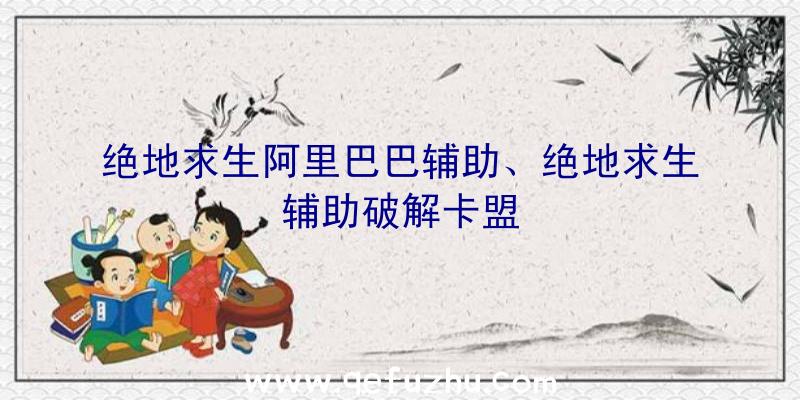 绝地求生阿里巴巴辅助、绝地求生辅助破解卡盟

www.qefuzhu.com